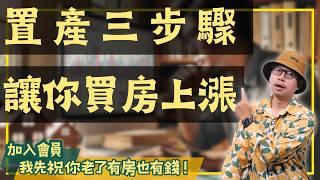 置產三步驟

讓你買房上漲

加入會員

我先祝你老了有房也有錢！